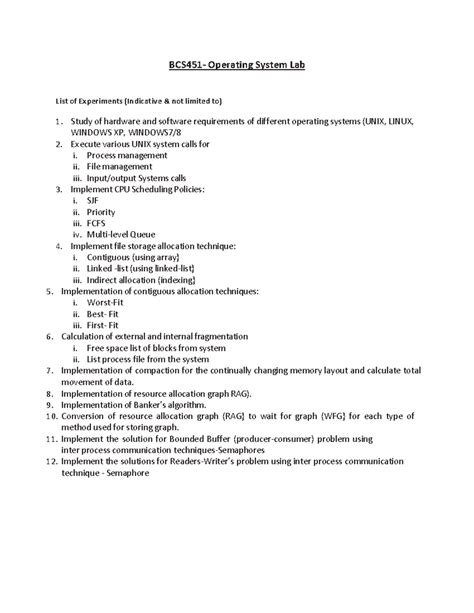 BCS451- Operating System Lab

List of Experiments (Indicative & not limited to)

1. Study of hardware and software requirements of different operating systems (UNIX, LINUX, WINDOWS XP, WINDOWS7/8
2. Execute various UNIX system calls for
   i. Process management
   ii. File management
   iii. Input/output Systems calls
3. Implement CPU Scheduling Policies:
   i. SJF
   ii. Priority
   iii. FCFS
   iv. Multi-level Queue
4. Implement file storage allocation technique:
   i. Contiguous (using array)
   ii. Linked -list (using linked-list)
   iii. Indirect allocation (indexing)
5. Implementation of contiguous allocation techniques:
   i. Worst-Fit
   ii. Best- Fit
   iii. First- Fit
6. Calculation of external and internal fragmentation
   i. Free space list of blocks from system
   ii. List process file from the system
7. Implementation of compaction for the continually changing memory layout and calculate total movement of data.
8. Implementation of resource allocation graph RAG).
9. Implementation of Banker's algorithm.
10. Conversion of resource allocation graph (RAG) to wait for graph (WFG) for each type of method used for storing graph.
11. Implement the solution for Bounded Buffer (producer-consumer) problem using inter process communication techniques-Semaphores
12. Implement the solutions for Readers-Writer's problem using inter process communication technique - Semaphore